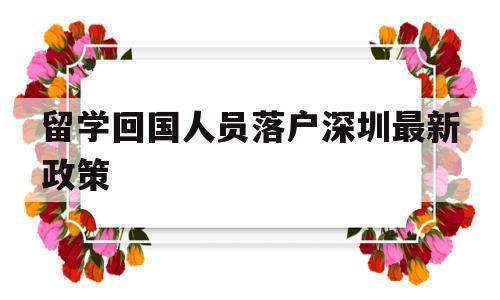 留学回国人员落户深圳最新政策